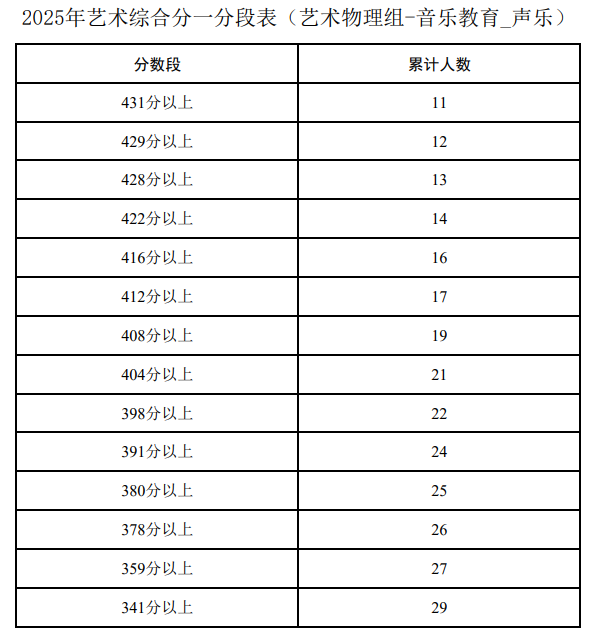 2025年艺术综合分一分段表（艺术物理组-音乐教育_声乐）

| 分数段 | 累计人数 |
|---|---|
| 431分以上 | 11 |
| 429分以上 | 12 |
| 428分以上 | 13 |
| 422分以上 | 14 |
| 416分以上 | 16 |
| 412分以上 | 17 |
| 408分以上 | 19 |
| 404分以上 | 21 |
| 398分以上 | 22 |
| 391分以上 | 24 |
| 380分以上 | 25 |
| 378分以上 | 26 |
| 359分以上 | 27 |
| 341分以上 | 29 |